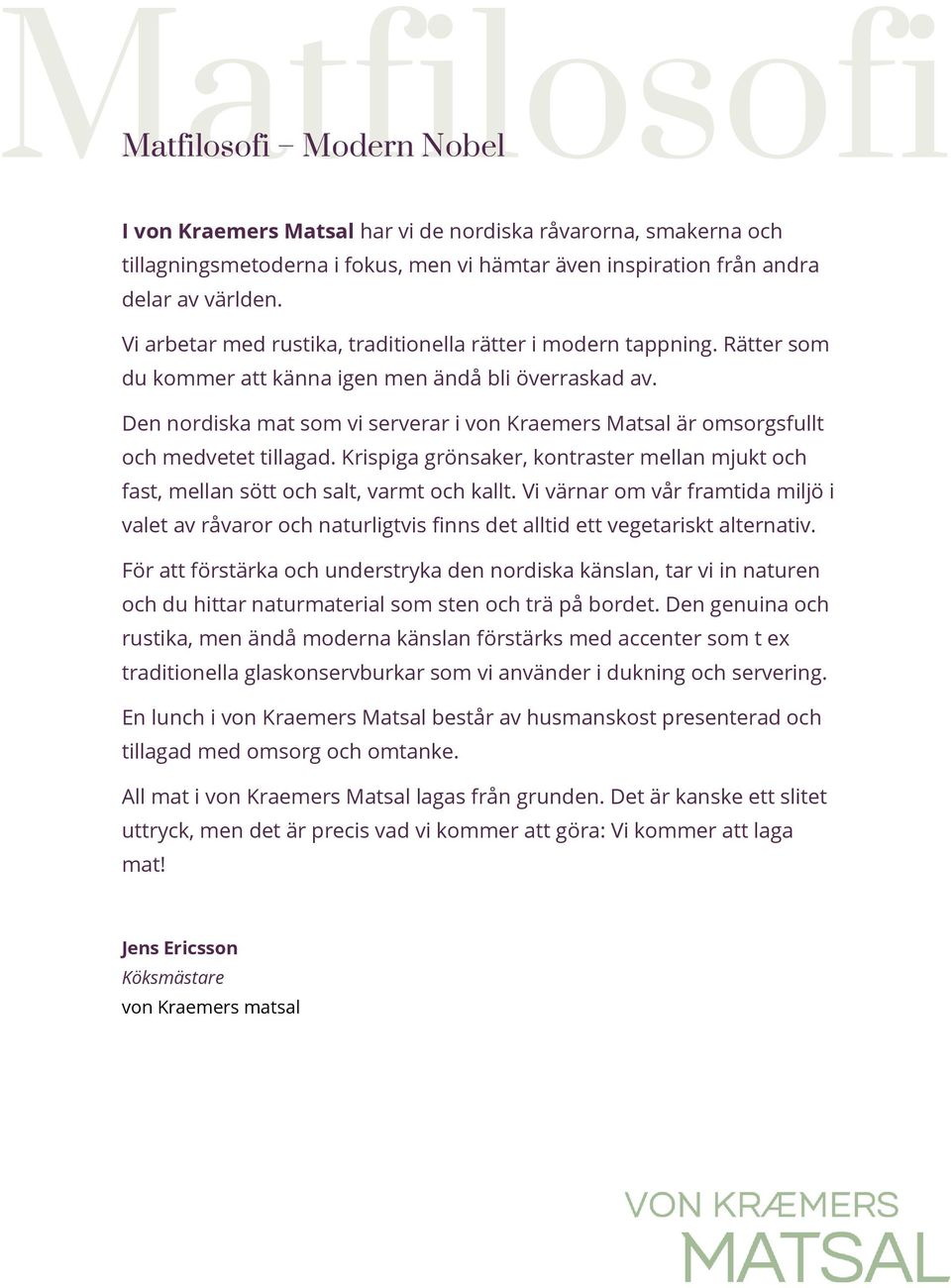 Matfilosofi

Matfilosofi – Modern Nobel

I von Kraemers Matsal har vi de nordiska råvarorna, smakerna och tillagningsmetoderna i fokus, men vi hämtar även inspiration från andra delar av världen.

Vi arbetar med rustika, traditionella rätter i modern tappning. Rätter som du kommer att känna igen men ändå bli överraskad av.

Den nordiska mat som vi serverar i von Kraemers Matsal är omsorgsfullt och medvetet tillagad. Krispiga grönsaker, kontraster mellan mjukt och fast, mellan sött och salt, varmt och kallt. Vi värnar om vår framtida miljö i valet av råvaror och naturligtvis finns det alltid ett vegetariskt alternativ.

För att förstärka och understryka den nordiska känslan, tar vi in naturen och du hittar naturmaterial som sten och trä på bordet. Den genuina och rustika, men ändå moderna känslan förstärks med accenter som t ex traditionella glaskonservburkar som vi använder i dukning och servering.

En lunch i von Kraemers Matsal består av husmanskost presenterad och tillagad med omsorg och omtanke.

All mat i von Kraemers Matsal lagas från grunden. Det är kanske ett slitet uttryck, men det är precis vad vi kommer att göra: Vi kommer att laga mat!

Jens Ericsson
Köksmästare
von Kraemers matsal

VON KRÆMERS
MATSAL